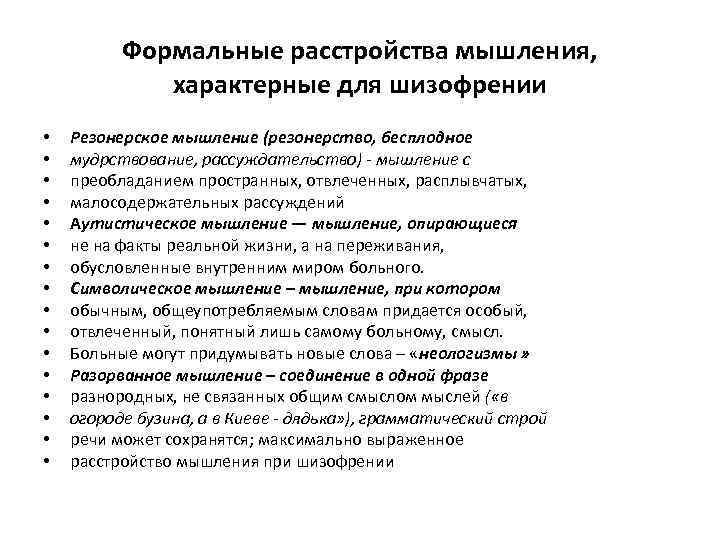 Формальные расстройства мышления, характерные для шизофрении

• Резонерское мышление (резонерство, бесплодное
• мудрствование, рассуждательство) - мышление с
• преобладанием пространных, отвлеченных, расплывчатых,
• малосодержательных рассуждений
• Аутистическое мышление — мышление, опирающиеся
• не на факты реальной жизни, а на переживания,
• обусловленные внутренним миром больного.
• Символическое мышление – мышление, при котором
• обычным, общеупотребляемым словам придается особый,
• отвлеченный, понятный лишь самому больному, смысл.
• Больные могут придумывать новые слова – «неологизмы »
• Разорванное мышление – соединение в одной фразе
• разнородных, не связанных общим смыслом мыслей («в
• огороде бузина, а в Киеве - дядька»), грамматический строй
• речи может сохранятся; максимально выраженное
• расстройство мышления при шизофрении